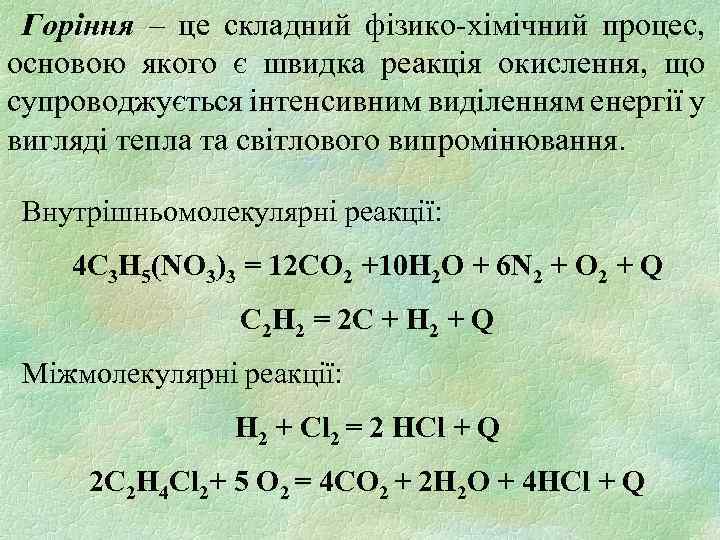 Горіння – це складний фізико-хімічний процес, основою якого є швидка реакція окислення, що супроводжується інтенсивним виділенням енергії у вигляді тепла та світлового випромінювання.

Внутрішньомолекулярні реакції:

$4C_3H_5(NO_3)_3 = 12CO_2 + 10H_2O + 6N_2 + O_2 + Q$

$C_2H_2 = 2C + H_2 + Q$

Міжмолекулярні реакції:

$H_2 + Cl_2 = 2\ HCl + Q$

$2C_2H_4Cl_2 + 5\ O_2 = 4CO_2 + 2H_2O + 4HCl + Q$